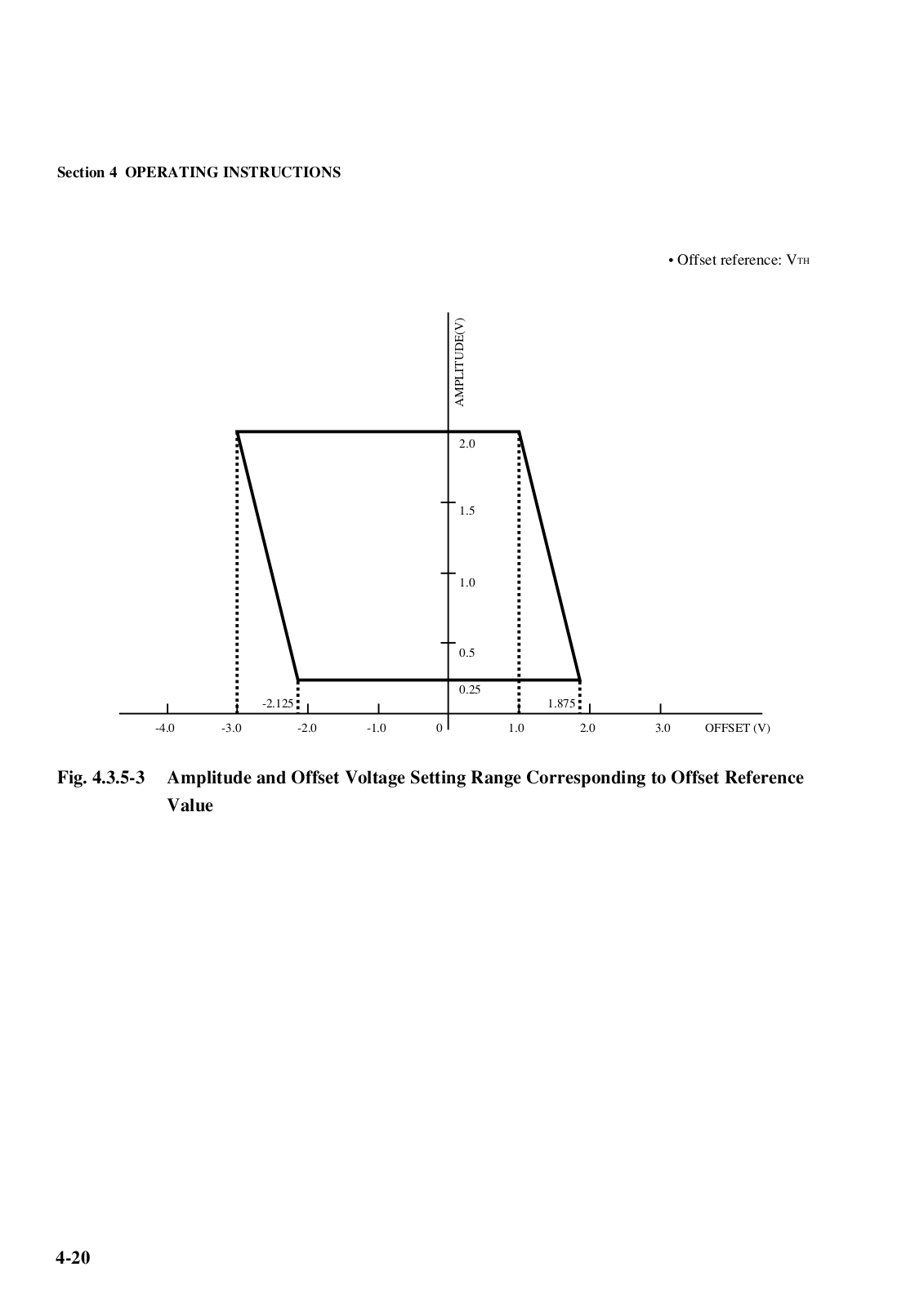 Section 4 OPERATING INSTRUCTIONS

• Offset reference: $V_{TH}$

AMPLITUDE(V)

2.0

1.5

1.0

0.5

0.25

-2.125

1.875

-4.0 -3.0 -2.0 -1.0 0 1.0 2.0 3.0 OFFSET (V)

Fig. 4.3.5-3 Amplitude and Offset Voltage Setting Range Corresponding to Offset Reference Value

4-20